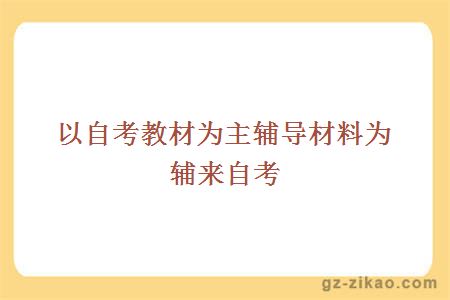 以自考教材为主辅导材料为辅来自考

gz-zikao.com